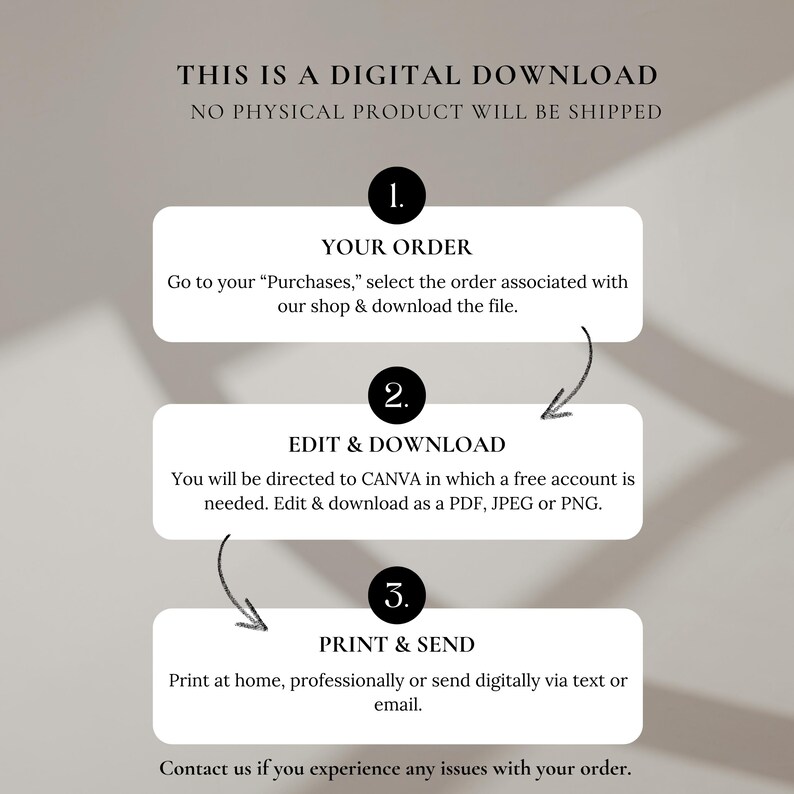 THIS IS A DIGITAL DOWNLOAD
NO PHYSICAL PRODUCT WILL BE SHIPPED

1.

YOUR ORDER

Go to your "Purchases," select the order associated with our shop & download the file.

2.

EDIT & DOWNLOAD

You will be directed to CANVA in which a free account is needed. Edit & download as a PDF, JPEG or PNG.

3.

PRINT & SEND

Print at home, professionally or send digitally via text or email.

Contact us if you experience any issues with your order.